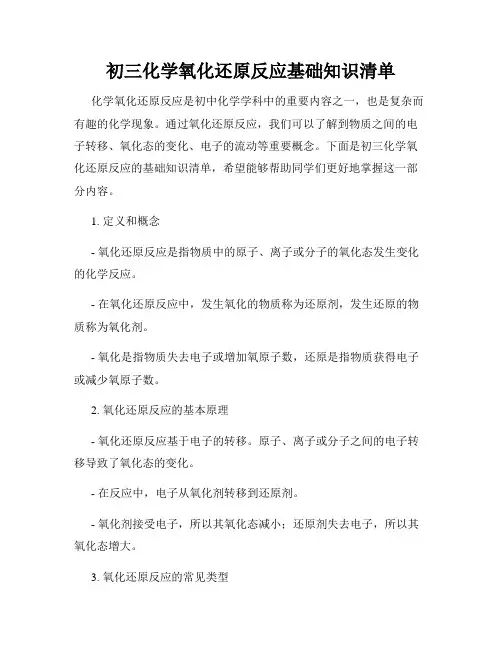 初三化学氧化还原反应基础知识清单

化学氧化还原反应是初中化学学科中的重要内容之一，也是复杂而有趣的化学现象。通过氧化还原反应，我们可以了解到物质之间的电子转移、氧化态的变化、电子的流动等重要概念。下面是初三化学氧化还原反应的基础知识清单，希望能够帮助同学们更好地掌握这一部分内容。

1. 定义和概念

- 氧化还原反应是指物质中的原子、离子或分子的氧化态发生变化的化学反应。

- 在氧化还原反应中，发生氧化的物质称为还原剂，发生还原的物质称为氧化剂。

- 氧化是指物质失去电子或增加氧原子数，还原是指物质获得电子或减少氧原子数。

2. 氧化还原反应的基本原理

- 氧化还原反应基于电子的转移。原子、离子或分子之间的电子转移导致了氧化态的变化。

- 在反应中，电子从氧化剂转移到还原剂。

- 氧化剂接受电子，所以其氧化态减小；还原剂失去电子，所以其氧化态增大。

3. 氧化还原反应的常见类型